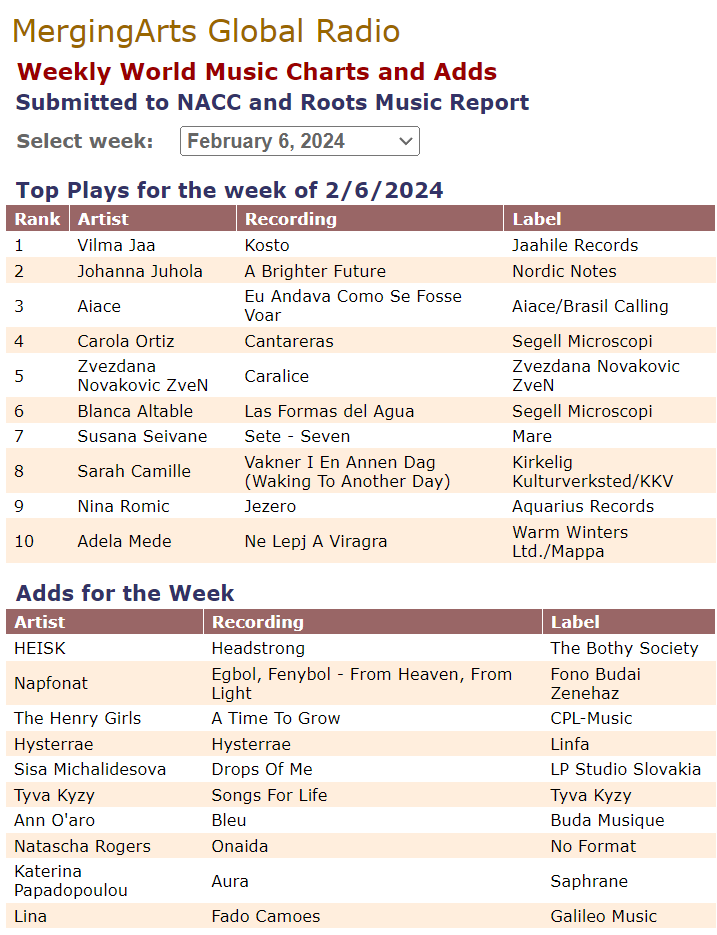 MergingArts Global Radio

Weekly World Music Charts and Adds
Submitted to NACC and Roots Music Report

Select week: February 6, 2024

Top Plays for the week of 2/6/2024

| Rank | Artist | Recording | Label |
|---|---|---|---|
| 1 | Vilma Jaa | Kosto | Jaahile Records |
| 2 | Johanna Juhola | A Brighter Future | Nordic Notes |
| 3 | Aiace | Eu Andava Como Se Fosse Voar | Aiace/Brasil Calling |
| 4 | Carola Ortiz | Cantareras | Segell Microscopi |
| 5 | Zvezdana Novakovic ZveN | Caralice | Zvezdana Novakovic ZveN |
| 6 | Blanca Altable | Las Formas del Agua | Segell Microscopi |
| 7 | Susana Seivane | Sete - Seven | Mare |
| 8 | Sarah Camille | Vakner I En Annen Dag (Waking To Another Day) | Kirkelig Kulturverksted/KKV |
| 9 | Nina Romic | Jezero | Aquarius Records |
| 10 | Adela Mede | Ne Lepj A Viragra | Warm Winters Ltd./Mappa |

Adds for the Week

| Artist | Recording | Label |
|---|---|---|
| HEISK | Headstrong | The Bothy Society |
| Napfonat | Egbol, Fenybol - From Heaven, From Light | Fono Budai Zenehaz |
| The Henry Girls | A Time To Grow | CPL-Music |
| Hysterrae | Hysterrae | Linfa |
| Sisa Michalidesova | Drops Of Me | LP Studio Slovakia |
| Tyva Kyzy | Songs For Life | Tyva Kyzy |
| Ann O'aro | Bleu | Buda Musique |
| Natascha Rogers | Onaida | No Format |
| Katerina Papadopoulou | Aura | Saphrane |
| Lina | Fado Camoes | Galileo Music |